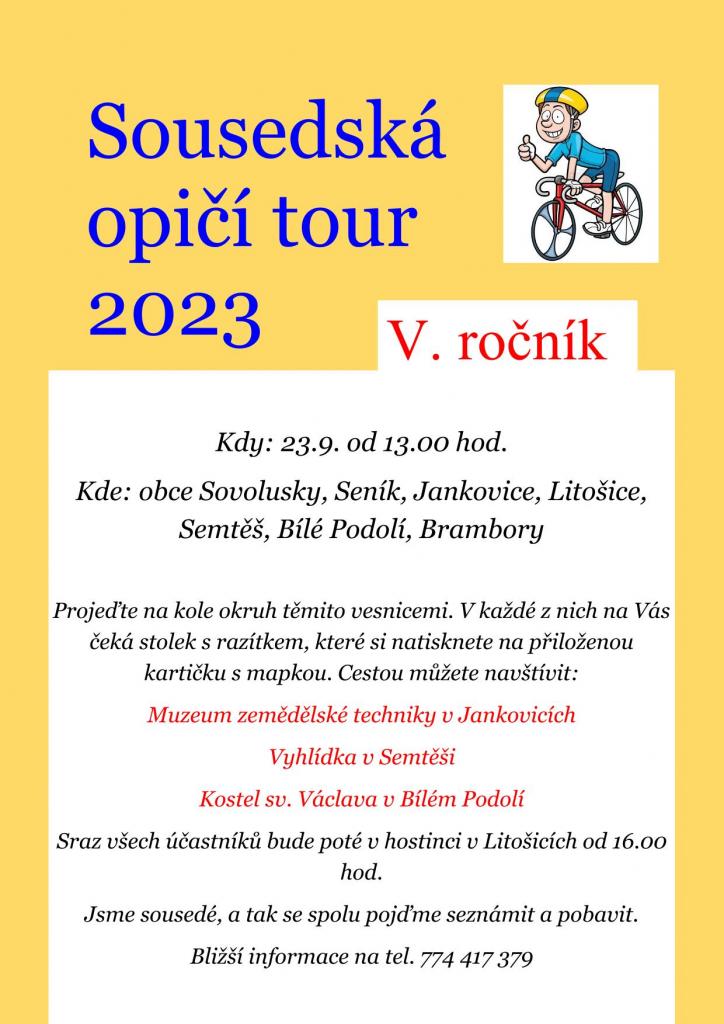 Sousedská opičí tour 2023

V. ročník

Kdy: 23.9. od 13.00 hod.

Kde: obce Sovolusky, Seník, Jankovice, Litošice, Semtěš, Bílé Podolí, Brambory

Projeďte na kole okruh těmito vesnicemi. V každé z nich na Vás čeká stolek s razítkem, které si natisknete na přiloženou kartičku s mapkou. Cestou můžete navštívit:

Muzeum zemědělské techniky v Jankovicích

Vyhlídka v Semtěši

Kostel sv. Václava v Bílém Podolí

Sraz všech účastníků bude poté v hostinci v Litošicích od 16.00 hod.

Jsme sousedé, a tak se spolu pojďme seznámit a pobavit.

Bližší informace na tel. 774 417 379